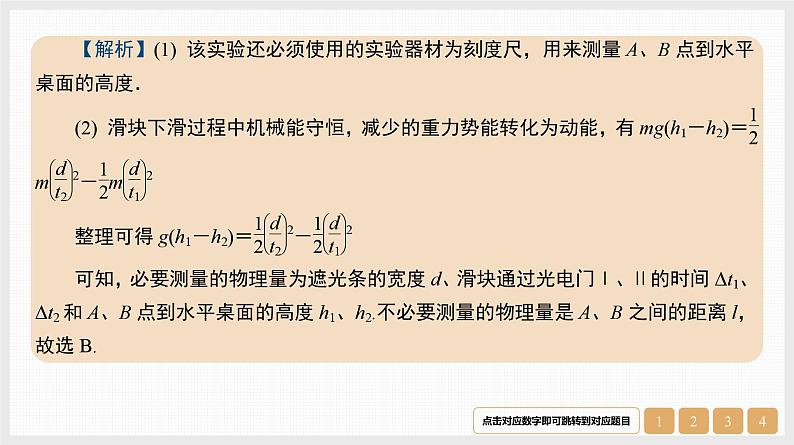 【解析】(1) 该实验还必须使用的实验器材为刻度尺，用来测量 $A$、$B$ 点到水平桌面的高度．

(2) 滑块下滑过程中机械能守恒，减少的重力势能转化为动能，有 $mg(h_1-h_2)=\frac{1}{2}m\left(\frac{d}{t_2}\right)^2-\frac{1}{2}m\left(\frac{d}{t_1}\right)^2$

整理可得 $g(h_1-h_2)=\frac{1}{2}\left(\frac{d}{t_2}\right)^2-\frac{1}{2}\left(\frac{d}{t_1}\right)^2$

可知，必要测量的物理量为遮光条的宽度 $d$、滑块通过光电门Ⅰ、Ⅱ的时间 $\Delta t_1$、$\Delta t_2$ 和 $A$、$B$ 点到水平桌面的高度 $h_1$、$h_2$.不必要测量的物理量是 $A$、$B$ 之间的距离 $l$，故选 B.

点击对应数字即可跳转到对应题目 1 2 3 4